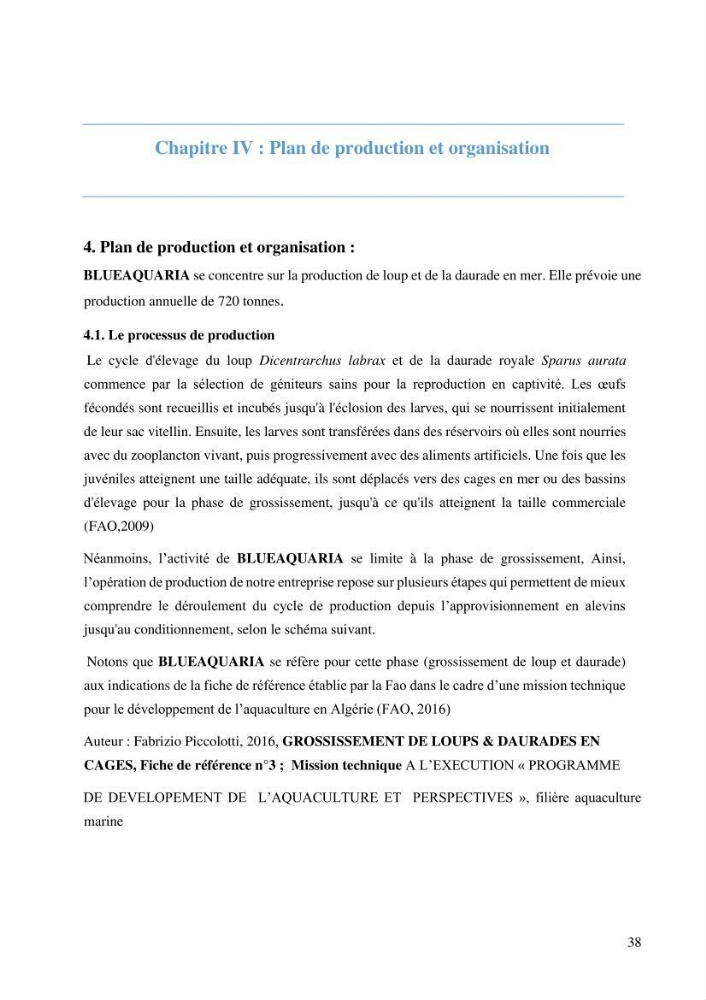 Chapitre IV : Plan de production et organisation

4. Plan de production et organisation :

BLUEAQUARIA se concentre sur la production de loup et de la daurade en mer. Elle prévoie une production annuelle de 720 tonnes.

4.1. Le processus de production

Le cycle d'élevage du loup Dicentrarchus labrax et de la daurade royale Sparus aurata commence par la sélection de géniteurs sains pour la reproduction en captivité. Les œufs fécondés sont recueillis et incubés jusqu'à l'éclosion des larves, qui se nourrissent initialement de leur sac vitellin. Ensuite, les larves sont transférées dans des réservoirs où elles sont nourries avec du zooplancton vivant, puis progressivement avec des aliments artificiels. Une fois que les juvéniles atteignent une taille adéquate, ils sont déplacés vers des cages en mer ou des bassins d'élevage pour la phase de grossissement, jusqu'à ce qu'ils atteignent la taille commerciale (FAO,2009)

Néanmoins, l'activité de BLUEAQUARIA se limite à la phase de grossissement, Ainsi, l'opération de production de notre entreprise repose sur plusieurs étapes qui permettent de mieux comprendre le déroulement du cycle de production depuis l'approvisionnement en alevins jusqu'au conditionnement, selon le schéma suivant.

Notons que BLUEAQUARIA se réfère pour cette phase (grossissement de loup et daurade) aux indications de la fiche de référence établie par la Fao dans le cadre d'une mission technique pour le développement de l'aquaculture en Algérie (FAO, 2016)

Auteur : Fabrizio Piccolotti, 2016, GROSSISSEMENT DE LOUPS & DAURADES EN CAGES, Fiche de référence n°3 ; Mission technique A L'EXECUTION « PROGRAMME DE DEVELOPEMENT DE L'AQUACULTURE ET PERSPECTIVES », filière aquaculture marine

38